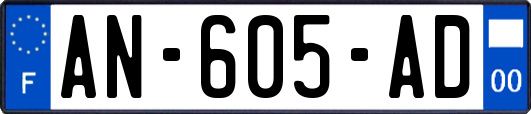 F

AN-605-AD

00